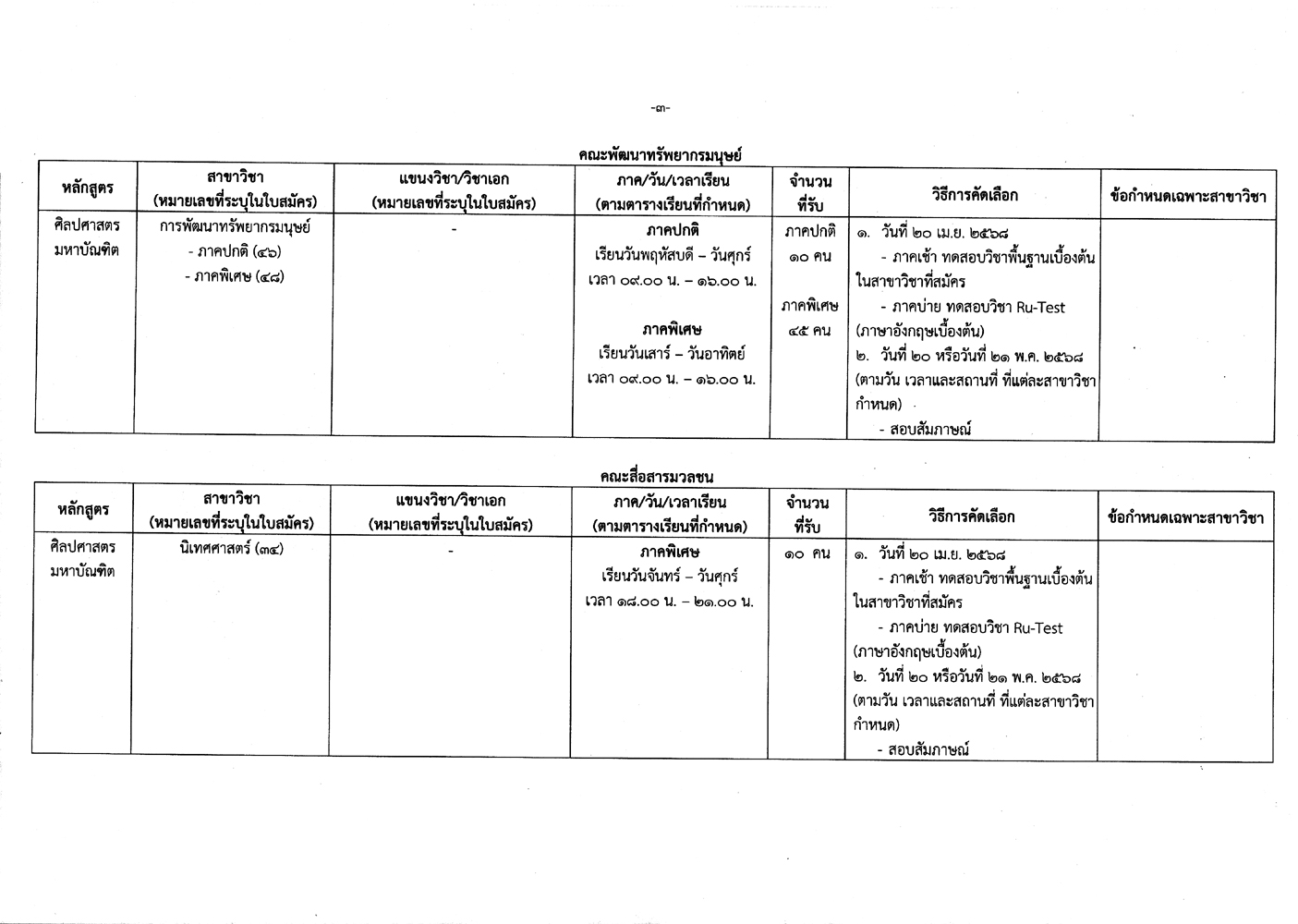 -๓-

คณะพัฒนาทรัพยากรมนุษย์

| หลักสูตร | สาขาวิชา (หมายเลขที่ระบุในใบสมัคร) | แขนงวิชา/วิชาเอก (หมายเลขที่ระบุในใบสมัคร) | ภาค/วัน/เวลาเรียน (ตามตารางเรียนที่กำหนด) | จำนวนที่รับ | วิธีการคัดเลือก | ข้อกำหนดเฉพาะสาขาวิชา |
|---|---|---|---|---|---|---|
| ศิลปศาสตรมหาบัณฑิต | การพัฒนาทรัพยากรมนุษย์ - ภาคปกติ (๔๖) - ภาคพิเศษ (๔๘) | - | ภาคปกติ เรียนวันพฤหัสบดี – วันศุกร์ เวลา ๐๙.๐๐ น. – ๑๖.๐๐ น. ภาคพิเศษ เรียนวันเสาร์ – วันอาทิตย์ เวลา ๐๙.๐๐ น. – ๑๖.๐๐ น. | ภาคปกติ ๑๐ คน ภาคพิเศษ ๔๕ คน | ๑. วันที่ ๒๐ เม.ย. ๒๕๖๘ - ภาคเช้า ทดสอบวิชาพื้นฐานเบื้องต้นในสาขาวิชาที่สมัคร - ภาคบ่าย ทดสอบวิชา Ru-Test (ภาษาอังกฤษเบื้องต้น) ๒. วันที่ ๒๐ หรือวันที่ ๒๑ พ.ค. ๒๕๖๘ (ตามวัน เวลาและสถานที่ ที่แต่ละสาขาวิชากำหนด) - สอบสัมภาษณ์ | |

คณะสื่อสารมวลชน

| หลักสูตร | สาขาวิชา (หมายเลขที่ระบุในใบสมัคร) | แขนงวิชา/วิชาเอก (หมายเลขที่ระบุในใบสมัคร) | ภาค/วัน/เวลาเรียน (ตามตารางเรียนที่กำหนด) | จำนวนที่รับ | วิธีการคัดเลือก | ข้อกำหนดเฉพาะสาขาวิชา |
|---|---|---|---|---|---|---|
| ศิลปศาสตรมหาบัณฑิต | นิเทศศาสตร์ (๓๔) | - | ภาคพิเศษ เรียนวันจันทร์ – วันศุกร์ เวลา ๑๘.๐๐ น. – ๒๑.๐๐ น. | ๑๐ คน | ๑. วันที่ ๒๐ เม.ย. ๒๕๖๘ - ภาคเช้า ทดสอบวิชาพื้นฐานเบื้องต้นในสาขาวิชาที่สมัคร - ภาคบ่าย ทดสอบวิชา Ru-Test (ภาษาอังกฤษเบื้องต้น) ๒. วันที่ ๒๐ หรือวันที่ ๒๑ พ.ค. ๒๕๖๘ (ตามวัน เวลาและสถานที่ ที่แต่ละสาขาวิชากำหนด) - สอบสัมภาษณ์ | |